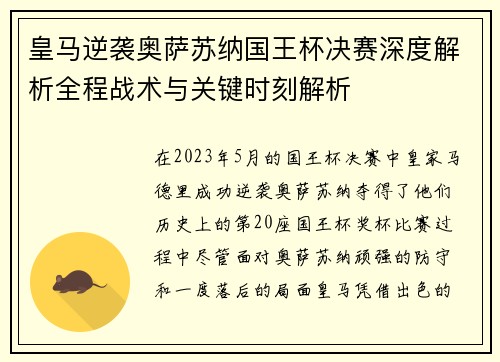 皇马逆袭奥萨苏纳国王杯决赛深度解析全程战术与关键时刻解析

在2023年5月的国王杯决赛中皇家马德里成功逆袭奥萨苏纳夺得了他们历史上的第20座国王杯奖杯比赛过程中尽管面对奥萨苏纳顽强的防守和一度落后的局面皇马凭借出色的